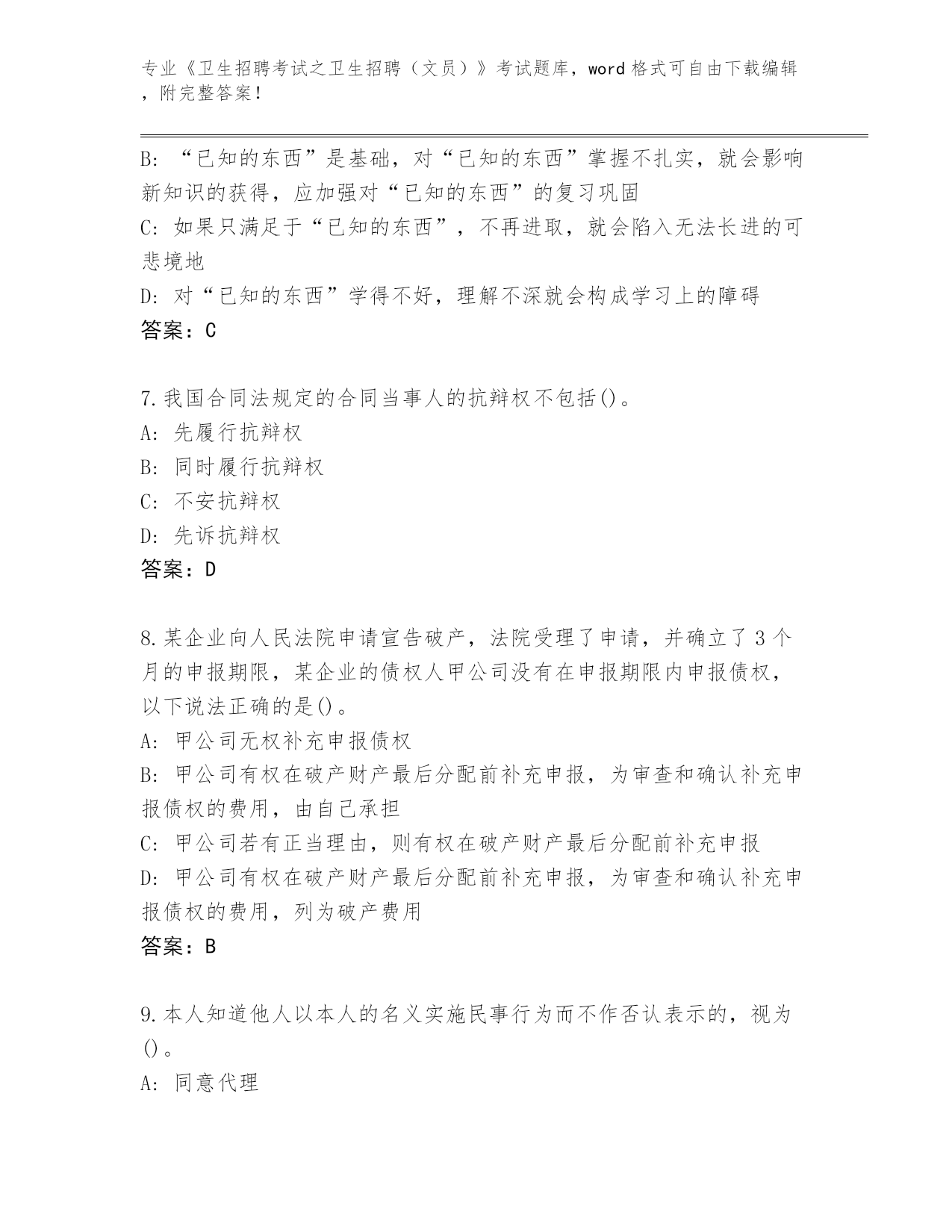 专业《卫生招聘考试之卫生招聘（文员）》考试题库，word 格式可自由下载编辑，附完整答案！

B: “已知的东西”是基础，对“已知的东西”掌握不扎实，就会影响新知识的获得，应加强对“已知的东西”的复习巩固
C: 如果只满足于“已知的东西”，不再进取，就会陷入无法长进的可悲境地
D: 对“已知的东西”学得不好，理解不深就会构成学习上的障碍
答案：C

7.我国合同法规定的合同当事人的抗辩权不包括()。
A: 先履行抗辩权
B: 同时履行抗辩权
C: 不安抗辩权
D: 先诉抗辩权
答案：D

8.某企业向人民法院申请宣告破产，法院受理了申请，并确立了 3 个月的申报期限，某企业的债权人甲公司没有在申报期限内申报债权，以下说法正确的是()。
A: 甲公司无权补充申报债权
B: 甲公司有权在破产财产最后分配前补充申报，为审查和确认补充申报债权的费用，由自己承担
C: 甲公司若有正当理由，则有权在破产财产最后分配前补充申报
D: 甲公司有权在破产财产最后分配前补充申报，为审查和确认补充申报债权的费用，列为破产费用
答案：B

9.本人知道他人以本人的名义实施民事行为而不作否认表示的，视为()。
A: 同意代理